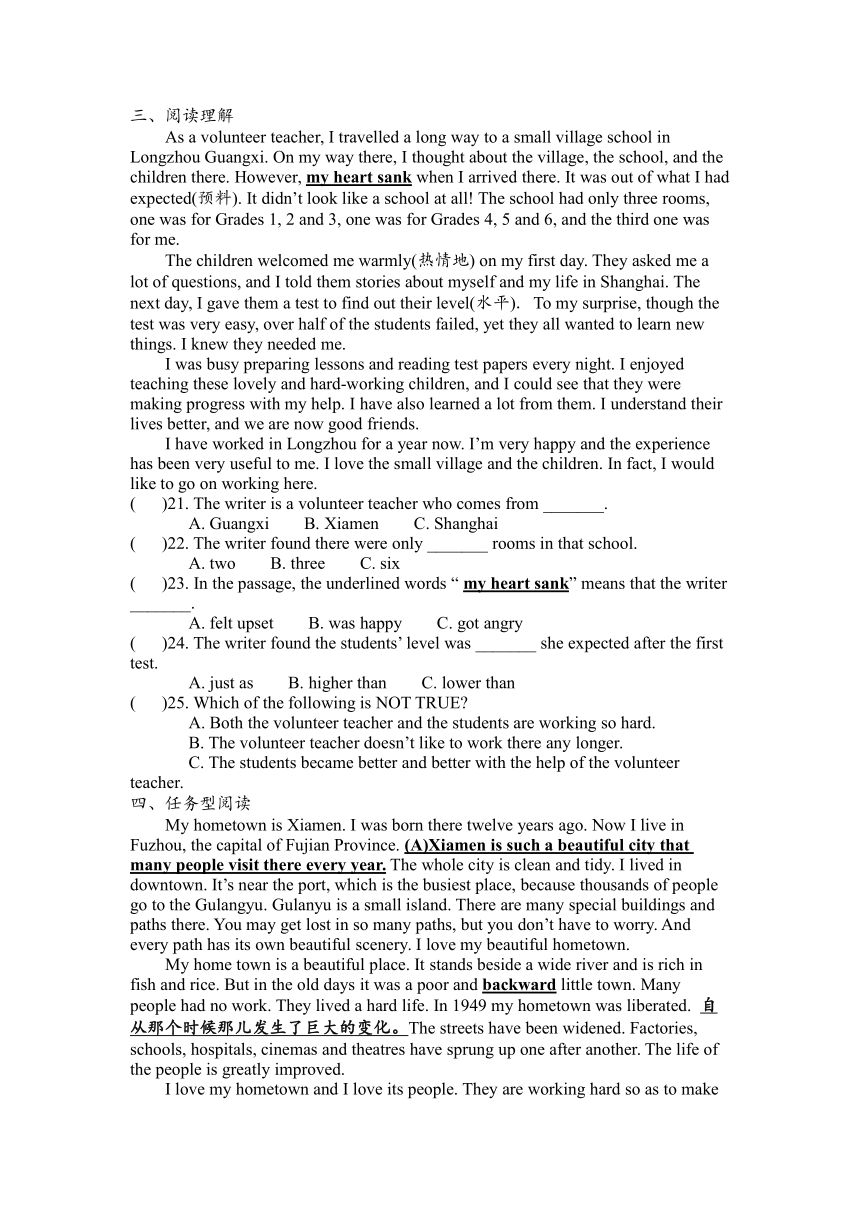 三、阅读理解

As a volunteer teacher, I travelled a long way to a small village school in Longzhou Guangxi. On my way there, I thought about the village, the school, and the children there. However, my heart sank when I arrived there. It was out of what I had expected(预料). It didn't look like a school at all! The school had only three rooms, one was for Grades 1, 2 and 3, one was for Grades 4, 5 and 6, and the third one was for me.

The children welcomed me warmly(热情地) on my first day. They asked me a lot of questions, and I told them stories about myself and my life in Shanghai. The next day, I gave them a test to find out their level(水平). To my surprise, though the test was very easy, over half of the students failed, yet they all wanted to learn new things. I knew they needed me.

I was busy preparing lessons and reading test papers every night. I enjoyed teaching these lovely and hard-working children, and I could see that they were making progress with my help. I have also learned a lot from them. I understand their lives better, and we are now good friends.

I have worked in Longzhou for a year now. I'm very happy and the experience has been very useful to me. I love the small village and the children. In fact, I would like to go on working here.

( )21. The writer is a volunteer teacher who comes from _______.
A. Guangxi B. Xiamen C. Shanghai
( )22. The writer found there were only _______ rooms in that school.
A. two B. three C. six
( )23. In the passage, the underlined words " my heart sank" means that the writer _______.
A. felt upset B. was happy C. got angry
( )24. The writer found the students' level was _______ she expected after the first test.
A. just as B. higher than C. lower than
( )25. Which of the following is NOT TRUE?
A. Both the volunteer teacher and the students are working so hard.
B. The volunteer teacher doesn't like to work there any longer.
C. The students became better and better with the help of the volunteer teacher.

四、任务型阅读

My hometown is Xiamen. I was born there twelve years ago. Now I live in Fuzhou, the capital of Fujian Province. (A)Xiamen is such a beautiful city that many people visit there every year. The whole city is clean and tidy. I lived in downtown. It's near the port, which is the busiest place, because thousands of people go to the Gulangyu. Gulanyu is a small island. There are many special buildings and paths there. You may get lost in so many paths, but you don't have to worry. And every path has its own beautiful scenery. I love my beautiful hometown.

My home town is a beautiful place. It stands beside a wide river and is rich in fish and rice. But in the old days it was a poor and backward little town. Many people had no work. They lived a hard life. In 1949 my hometown was liberated. 自从那个时候那儿发生了巨大的变化。The streets have been widened. Factories, schools, hospitals, cinemas and theatres have sprung up one after another. The life of the people is greatly improved.

I love my hometown and I love its people. They are working hard so as to make